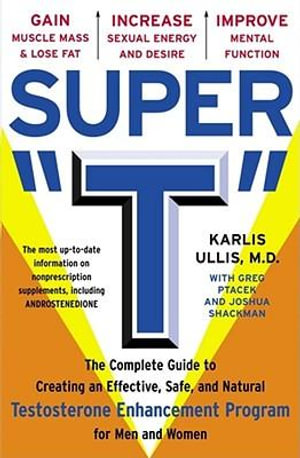 GAIN
MUSCLE MASS
& LOSE FAT

INCREASE
SEXUAL ENERGY
AND DESIRE

IMPROVE
MENTAL
FUNCTION

SUPER
"T"

The most up-to-date information on nonprescription supplements, including ANDROSTENEDIONE

KARLIS
ULLIS, M.D.
WITH GREG
PTACEK
AND JOSHUA
SHACKMAN

The Complete Guide to
Creating an Effective, Safe, and Natural
Testosterone Enhancement Program
for Men and Women